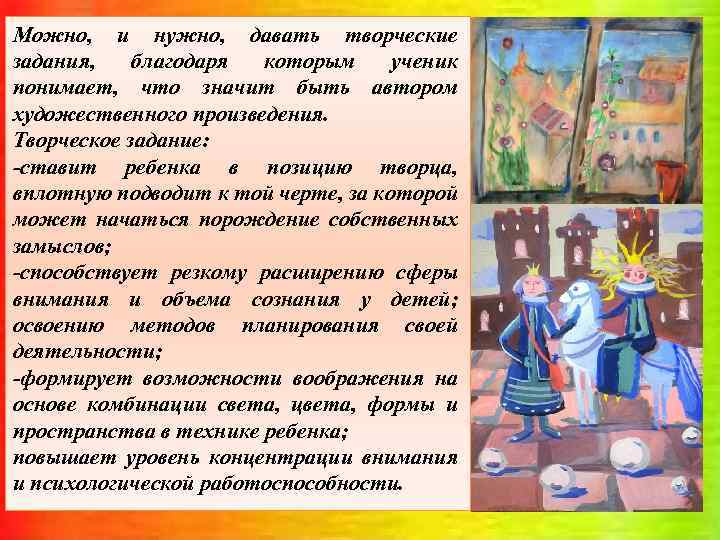 Можно, и нужно, давать творческие задания, благодаря которым ученик понимает, что значит быть автором художественного произведения.
Творческое задание:
-ставит ребенка в позицию творца, вплотную подводит к той черте, за которой может начаться порождение собственных замыслов;
-способствует резкому расширению сферы внимания и объема сознания у детей; освоению методов планирования своей деятельности;
-формирует возможности воображения на основе комбинации света, цвета, формы и пространства в технике ребенка;
повышает уровень концентрации внимания и психологической работоспособности.